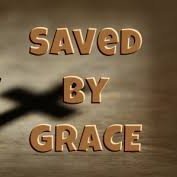 SAVeD
BY
GRACE